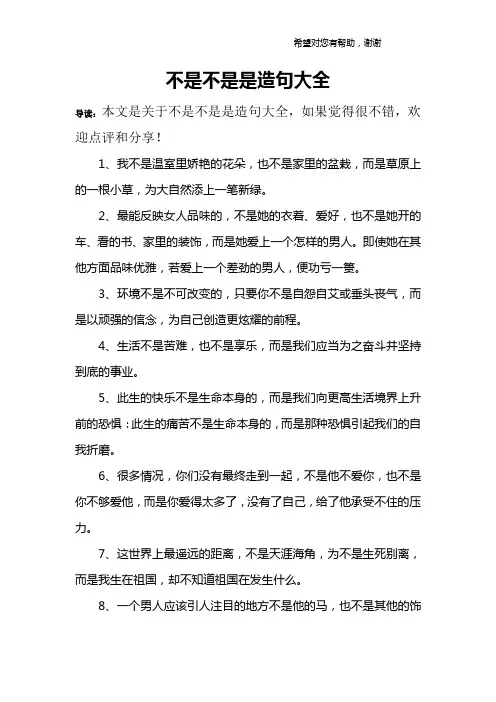 希望对您有帮助，谢谢

不是不是是造句大全

导读：本文是关于不是不是是造句大全，如果觉得很不错，欢迎点评和分享！

1、我不是温室里娇艳的花朵，也不是家里的盆栽，而是草原上的一根小草，为大自然添上一笔新绿。

2、最能反映女人品味的，不是她的衣着、爱好，也不是她开的车、看的书、家里的装饰，而是她爱上一个怎样的男人。即使她在其他方面品味优雅，若爱上一个差劲的男人，便功亏一篑。

3、环境不是不可改变的，只要你不是自怨自艾或垂头丧气，而是以顽强的信念，为自己创造更炫耀的前程。

4、生活不是苦难，也不是享乐，而是我们应当为之奋斗并坚持到底的事业。

5、此生的快乐不是生命本身的，而是我们向更高生活境界上升前的恐惧：此生的痛苦不是生命本身的，而是那种恐惧引起我们的自我折磨。

6、很多情况，你们没有最终走到一起，不是他不爱你，也不是你不够爱他，而是你爱得太多了，没有了自己，给了他承受不住的压力。

7、这世界上最遥远的距离，不是天涯海角，为不是生死别离，而是我生在祖国，却不知道祖国在发生什么。

8、一个男人应该引人注目的地方不是他的马，也不是其他的饰